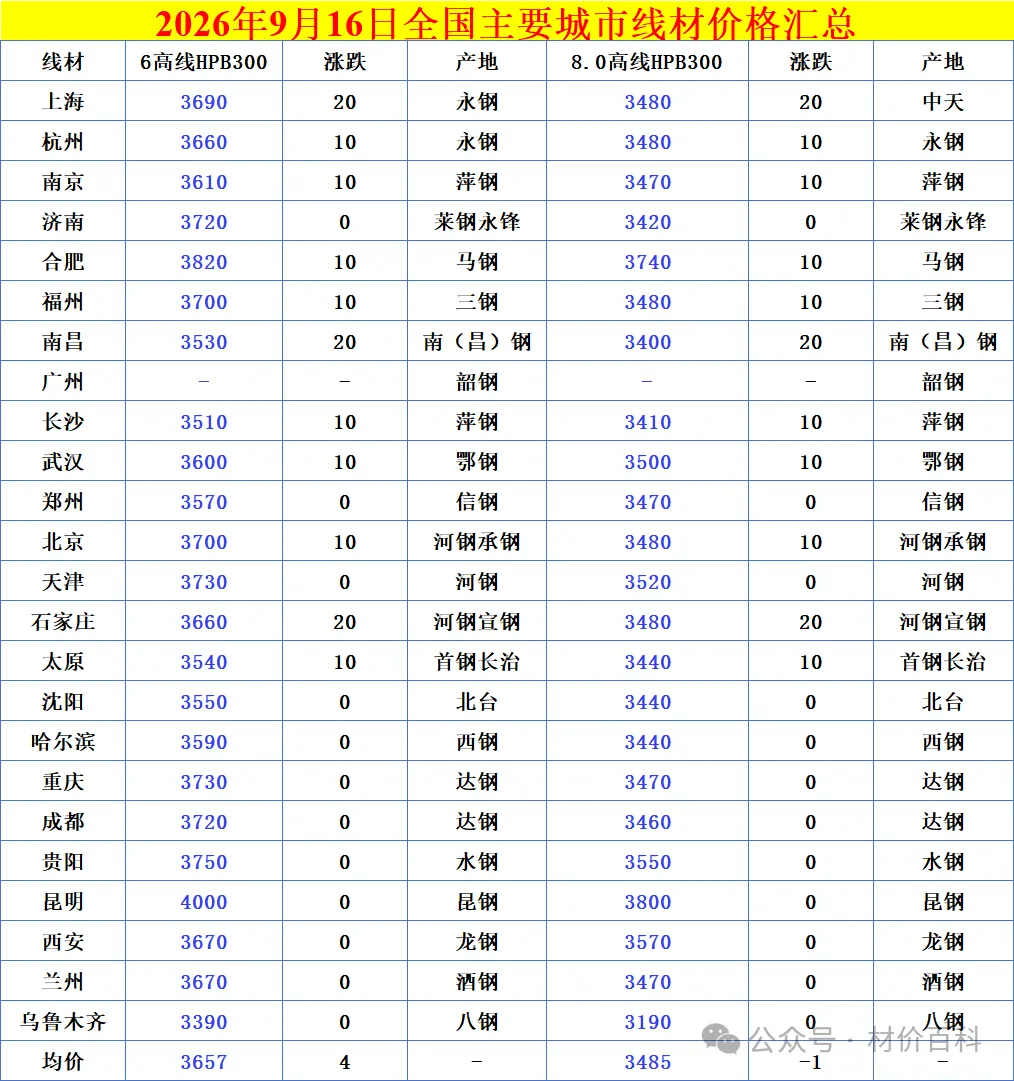 2026年9月16日全国主要城市线材价格汇总

| 线材 | 6高线HPB300 | 涨跌 | 产地 | 8.0高线HPB300 | 涨跌 | 产地 |
|---|---|---|---|---|---|---|
| 上海 | 3690 | 20 | 永钢 | 3480 | 20 | 中天 |
| 杭州 | 3660 | 10 | 永钢 | 3480 | 10 | 永钢 |
| 南京 | 3610 | 10 | 萍钢 | 3470 | 10 | 萍钢 |
| 济南 | 3720 | 0 | 莱钢永锋 | 3420 | 0 | 莱钢永锋 |
| 合肥 | 3820 | 10 | 马钢 | 3740 | 10 | 马钢 |
| 福州 | 3700 | 10 | 三钢 | 3480 | 10 | 三钢 |
| 南昌 | 3530 | 20 | 南（昌）钢 | 3400 | 20 | 南（昌）钢 |
| 广州 | - | - | 韶钢 | - | - | 韶钢 |
| 长沙 | 3510 | 10 | 萍钢 | 3410 | 10 | 萍钢 |
| 武汉 | 3600 | 10 | 鄂钢 | 3500 | 10 | 鄂钢 |
| 郑州 | 3570 | 0 | 信钢 | 3470 | 0 | 信钢 |
| 北京 | 3700 | 10 | 河钢承钢 | 3480 | 10 | 河钢承钢 |
| 天津 | 3730 | 0 | 河钢 | 3520 | 0 | 河钢 |
| 石家庄 | 3660 | 20 | 河钢宣钢 | 3480 | 20 | 河钢宣钢 |
| 太原 | 3540 | 10 | 首钢长治 | 3440 | 10 | 首钢长治 |
| 沈阳 | 3550 | 0 | 北台 | 3440 | 0 | 北台 |
| 哈尔滨 | 3590 | 0 | 西钢 | 3440 | 0 | 西钢 |
| 重庆 | 3730 | 0 | 达钢 | 3470 | 0 | 达钢 |
| 成都 | 3720 | 0 | 达钢 | 3460 | 0 | 达钢 |
| 贵阳 | 3750 | 0 | 水钢 | 3550 | 0 | 水钢 |
| 昆明 | 4000 | 0 | 昆钢 | 3800 | 0 | 昆钢 |
| 西安 | 3670 | 0 | 龙钢 | 3570 | 0 | 龙钢 |
| 兰州 | 3670 | 0 | 酒钢 | 3470 | 0 | 酒钢 |
| 乌鲁木齐 | 3390 | 0 | 八钢 | 3190 | 0 | 八钢 |
| 均价 | 3657 | 4 | - | 3485 | -1 | - |

公众号 · 材价百科